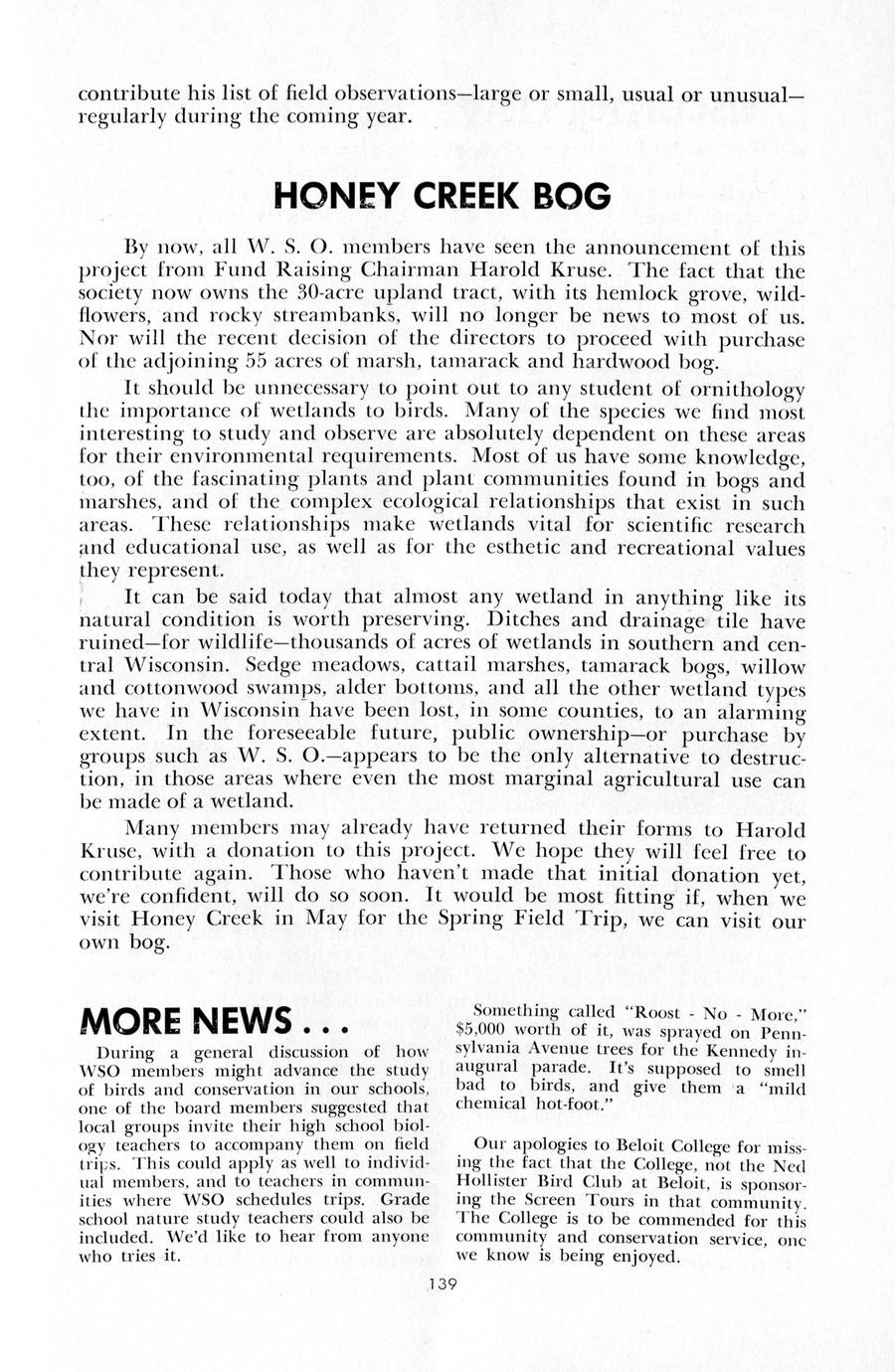 contribute his list of field observations—large or small, usual or unusual—regularly during the coming year.

HONEY CREEK BOG

By now, all W. S. O. members have seen the announcement of this project from Fund Raising Chairman Harold Kruse. The fact that the society now owns the 30-acre upland tract, with its hemlock grove, wildflowers, and rocky streambanks, will no longer be news to most of us. Nor will the recent decision of the directors to proceed with purchase of the adjoining 55 acres of marsh, tamarack and hardwood bog.

It should be unnecessary to point out to any student of ornithology the importance of wetlands to birds. Many of the species we find most interesting to study and observe are absolutely dependent on these areas for their environmental requirements. Most of us have some knowledge, too, of the fascinating plants and plant communities found in bogs and marshes, and of the complex ecological relationships that exist in such areas. These relationships make wetlands vital for scientific research and educational use, as well as for the esthetic and recreational values they represent.

It can be said today that almost any wetland in anything like its natural condition is worth preserving. Ditches and drainage tile have ruined—for wildlife—thousands of acres of wetlands in southern and central Wisconsin. Sedge meadows, cattail marshes, tamarack bogs, willow and cottonwood swamps, alder bottoms, and all the other wetland types we have in Wisconsin have been lost, in some counties, to an alarming extent. In the foreseeable future, public ownership—or purchase by groups such as W. S. O.—appears to be the only alternative to destruction, in those areas where even the most marginal agricultural use can be made of a wetland.

Many members may already have returned their forms to Harold Kruse, with a donation to this project. We hope they will feel free to contribute again. Those who haven't made that initial donation yet, we're confident, will do so soon. It would be most fitting if, when we visit Honey Creek in May for the Spring Field Trip, we can visit our own bog.

MORE NEWS . . .

During a general discussion of how WSO members might advance the study of birds and conservation in our schools, one of the board members suggested that local groups invite their high school biology teachers to accompany them on field trips. This could apply as well to individual members, and to teachers in communities where WSO schedules trips. Grade school nature study teachers could also be included. We'd like to hear from anyone who tries it.

Something called "Roost - No - More," $5,000 worth of it, was sprayed on Pennsylvania Avenue trees for the Kennedy inaugural parade. It's supposed to smell bad to birds, and give them a "mild chemical hot-foot."

Our apologies to Beloit College for missing the fact that the College, not the Ned Hollister Bird Club at Beloit, is sponsoring the Screen Tours in that community. The College is to be commended for this community and conservation service, one we know is being enjoyed.

139